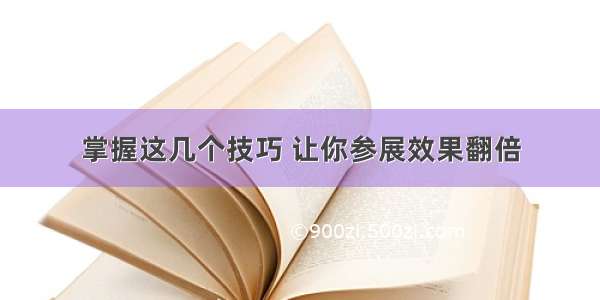 掌握这几个技巧 让你参展效果翻倍

©900zi.500zi.com